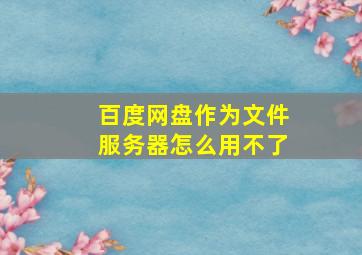 百度网盘作为文件服务器怎么用不了